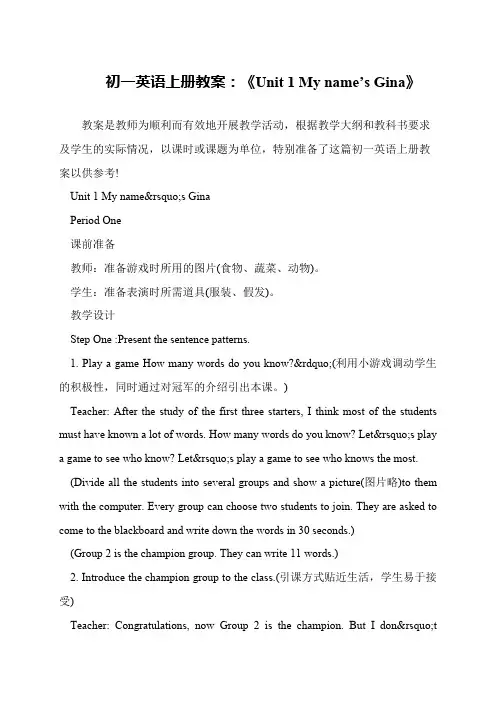 初一英语上册教案：《Unit 1 My name's Gina》

教案是教师为顺利而有效地开展教学活动，根据教学大纲和教科书要求及学生的实际情况，以课时或课题为单位，特别准备了这篇初一英语上册教案以供参考!

Unit 1 My name&rsquo;s Gina

Period One

课前准备

教师：准备游戏时所用的图片(食物、蔬菜、动物)。

学生：准备表演时所需道具(服装、假发)。

教学设计

Step One :Present the sentence patterns.

1. Play a game How many words do you know?&rdquo;(利用小游戏调动学生的积极性，同时通过对冠军的介绍引出本课。)

Teacher: After the study of the first three starters, I think most of the students must have known a lot of words. How many words do you know? Let&rsquo;s play a game to see who know? Let&rsquo;s play a game to see who knows the most.

(Divide all the students into several groups and show a picture(图片略)to them with the computer. Every group can choose two students to join. They are asked to come to the blackboard and write down the words in 30 seconds.)

(Group 2 is the champion group. They can write 11 words.)

2. Introduce the champion group to the class.(引课方式贴近生活，学生易于接受)

Teacher: Congratulations, now Group 2 is the champion. But I don&rsquo;t